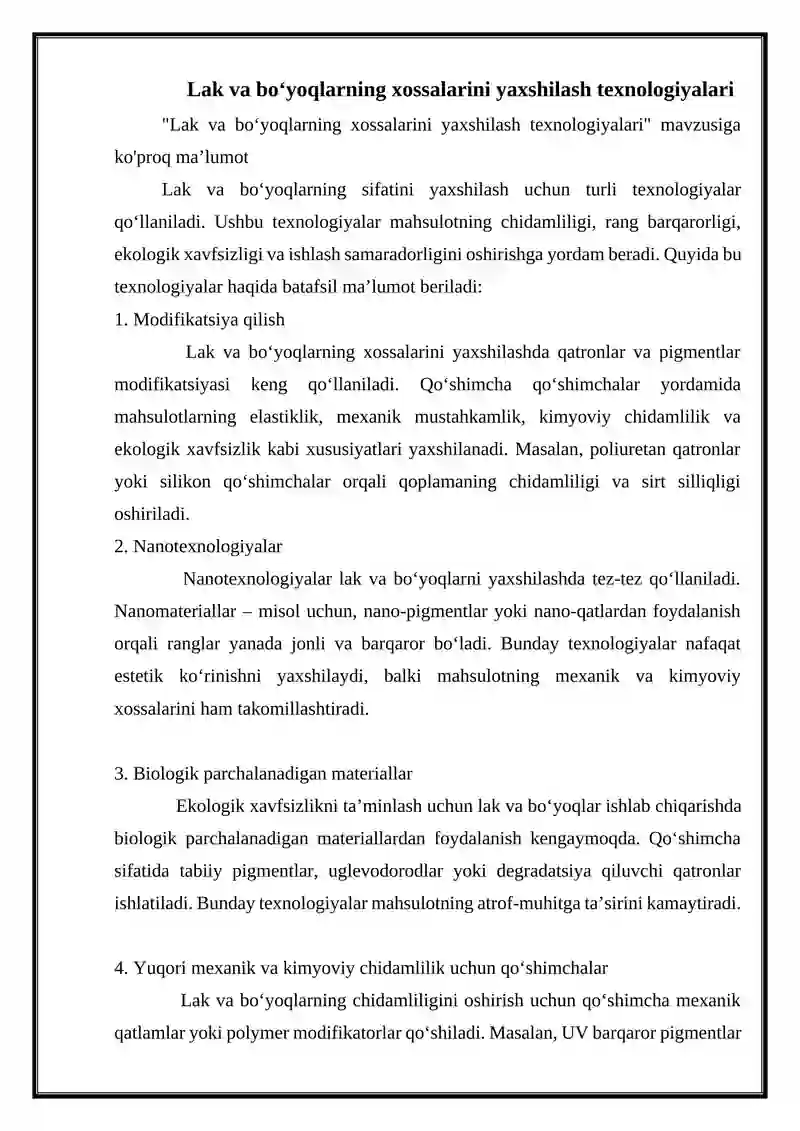 Lak va bo'yoqlarning xossalarini yaxshilash texnologiyalari

"Lak va bo'yoqlarning xossalarini yaxshilash texnologiyalari" mavzusiga ko'proq ma'lumot

Lak va bo'yoqlarning sifatini yaxshilash uchun turli texnologiyalar qo'llaniladi. Ushbu texnologiyalar mahsulotning chidamliligi, rang barqarorligi, ekologik xavfsizligi va ishlash samaradorligini oshirishga yordam beradi. Quyida bu texnologiyalar haqida batafsil ma'lumot beriladi:

1. Modifikatsiya qilish

Lak va bo'yoqlarning xossalarini yaxshilashda qatronlar va pigmentlar modifikatsiyasi keng qo'llaniladi. Qo'shimcha qo'shimchalar yordamida mahsulotlarning elastiklik, mexanik mustahkamlik, kimyoviy chidamlilik va ekologik xavfsizlik kabi xususiyatlari yaxshilanadi. Masalan, poliuretan qatronlar yoki silikon qo'shimchalar orqali qoplamaning chidamliligi va sirt silliqligi oshiriladi.

2. Nanotexnologiyalar

Nanotexnologiyalar lak va bo'yoqlarni yaxshilashda tez-tez qo'llaniladi. Nanomateriallar – misol uchun, nano-pigmentlar yoki nano-qatlardan foydalanish orqali ranglar yanada jonli va barqaror bo'ladi. Bunday texnologiyalar nafaqat estetik ko'rinishni yaxshilaydi, balki mahsulotning mexanik va kimyoviy xossalarini ham takomillashtiradi.

3. Biologik parchalanadigan materiallar

Ekologik xavfsizlikni ta'minlash uchun lak va bo'yoqlar ishlab chiqarishda biologik parchalanadigan materiallardan foydalanish kengaymoqda. Qo'shimcha sifatida tabiiy pigmentlar, uglevodorodlar yoki degradatsiya qiluvchi qatronlar ishlatiladi. Bunday texnologiyalar mahsulotning atrof-muhitga ta'sirini kamaytiradi.

4. Yuqori mexanik va kimyoviy chidamlilik uchun qo'shimchalar

Lak va bo'yoqlarning chidamliligini oshirish uchun qo'shimcha mexanik qatlamlar yoki polymer modifikatorlar qo'shiladi. Masalan, UV barqaror pigmentlar